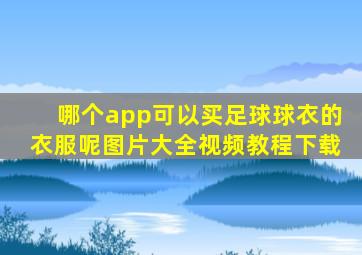 哪个app可以买足球球衣的衣服呢图片大全视频教程下载